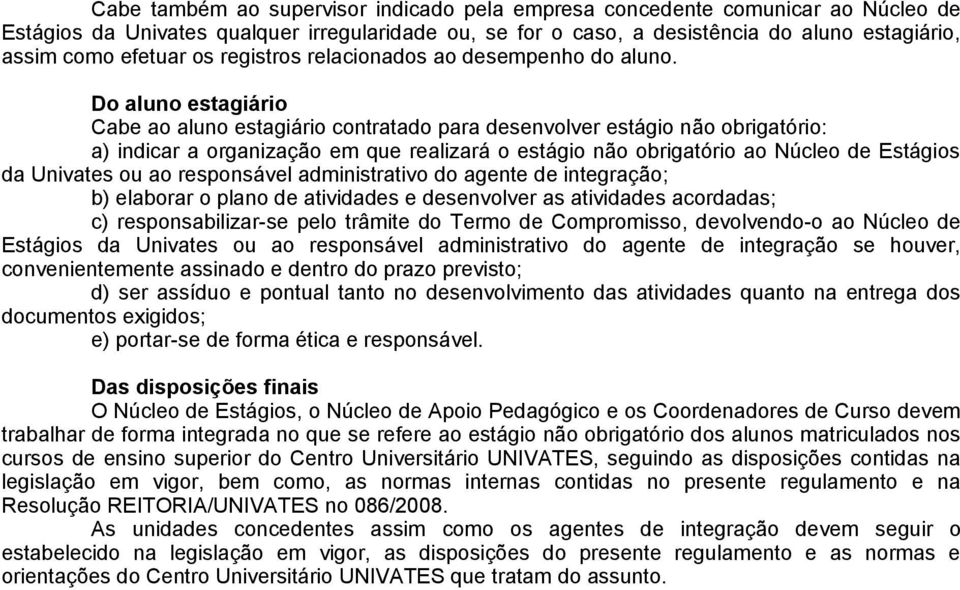 Cabe também ao supervisor indicado pela empresa concedente comunicar ao Núcleo de Estágios da Univates qualquer irregularidade ou, se for o caso, a desistência do aluno estagiário, assim como efetuar os registros relacionados ao desempenho do aluno.

Do aluno estagiário

Cabe ao aluno estagiário contratado para desenvolver estágio não obrigatório:

a) indicar a organização em que realizará o estágio não obrigatório ao Núcleo de Estágios da Univates ou ao responsável administrativo do agente de integração;

b) elaborar o plano de atividades e desenvolver as atividades acordadas;

c) responsabilizar-se pelo trâmite do Termo de Compromisso, devolvendo-o ao Núcleo de Estágios da Univates ou ao responsável administrativo do agente de integração se houver, convenientemente assinado e dentro do prazo previsto;

d) ser assíduo e pontual tanto no desenvolvimento das atividades quanto na entrega dos documentos exigidos;

e) portar-se de forma ética e responsável.

Das disposições finais

O Núcleo de Estágios, o Núcleo de Apoio Pedagógico e os Coordenadores de Curso devem trabalhar de forma integrada no que se refere ao estágio não obrigatório dos alunos matriculados nos cursos de ensino superior do Centro Universitário UNIVATES, seguindo as disposições contidas na legislação em vigor, bem como, as normas internas contidas no presente regulamento e na Resolução REITORIA/UNIVATES no 086/2008.

As unidades concedentes assim como os agentes de integração devem seguir o estabelecido na legislação em vigor, as disposições do presente regulamento e as normas e orientações do Centro Universitário UNIVATES que tratam do assunto.